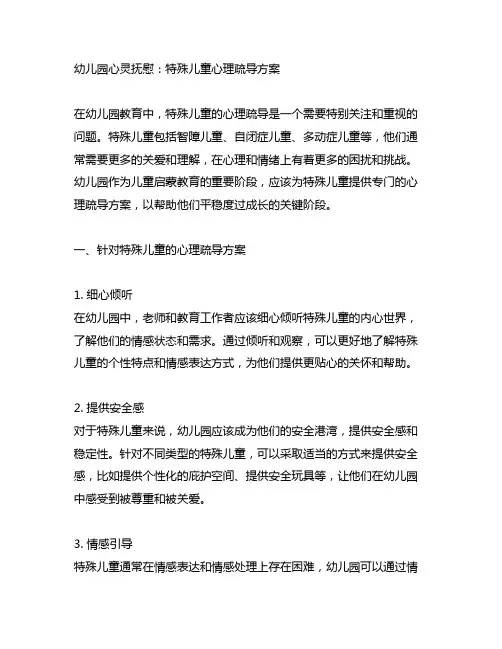 幼儿园心灵抚慰：特殊儿童心理疏导方案

在幼儿园教育中，特殊儿童的心理疏导是一个需要特别关注和重视的问题。特殊儿童包括智障儿童、自闭症儿童、多动症儿童等，他们通常需要更多的关爱和理解，在心理和情绪上有着更多的困扰和挑战。幼儿园作为儿童启蒙教育的重要阶段，应该为特殊儿童提供专门的心理疏导方案，以帮助他们平稳度过成长的关键阶段。

一、针对特殊儿童的心理疏导方案

1. 细心倾听
在幼儿园中，老师和教育工作者应该细心倾听特殊儿童的内心世界，了解他们的情感状态和需求。通过倾听和观察，可以更好地了解特殊儿童的个性特点和情感表达方式，为他们提供更贴心的关怀和帮助。

2. 提供安全感
对于特殊儿童来说，幼儿园应该成为他们的安全港湾，提供安全感和稳定性。针对不同类型的特殊儿童，可以采取适当的方式来提供安全感，比如提供个性化的庇护空间、提供安全玩具等，让他们在幼儿园中感受到被尊重和被关爱。

3. 情感引导
特殊儿童通常在情感表达和情感处理上存在困难，幼儿园可以通过情